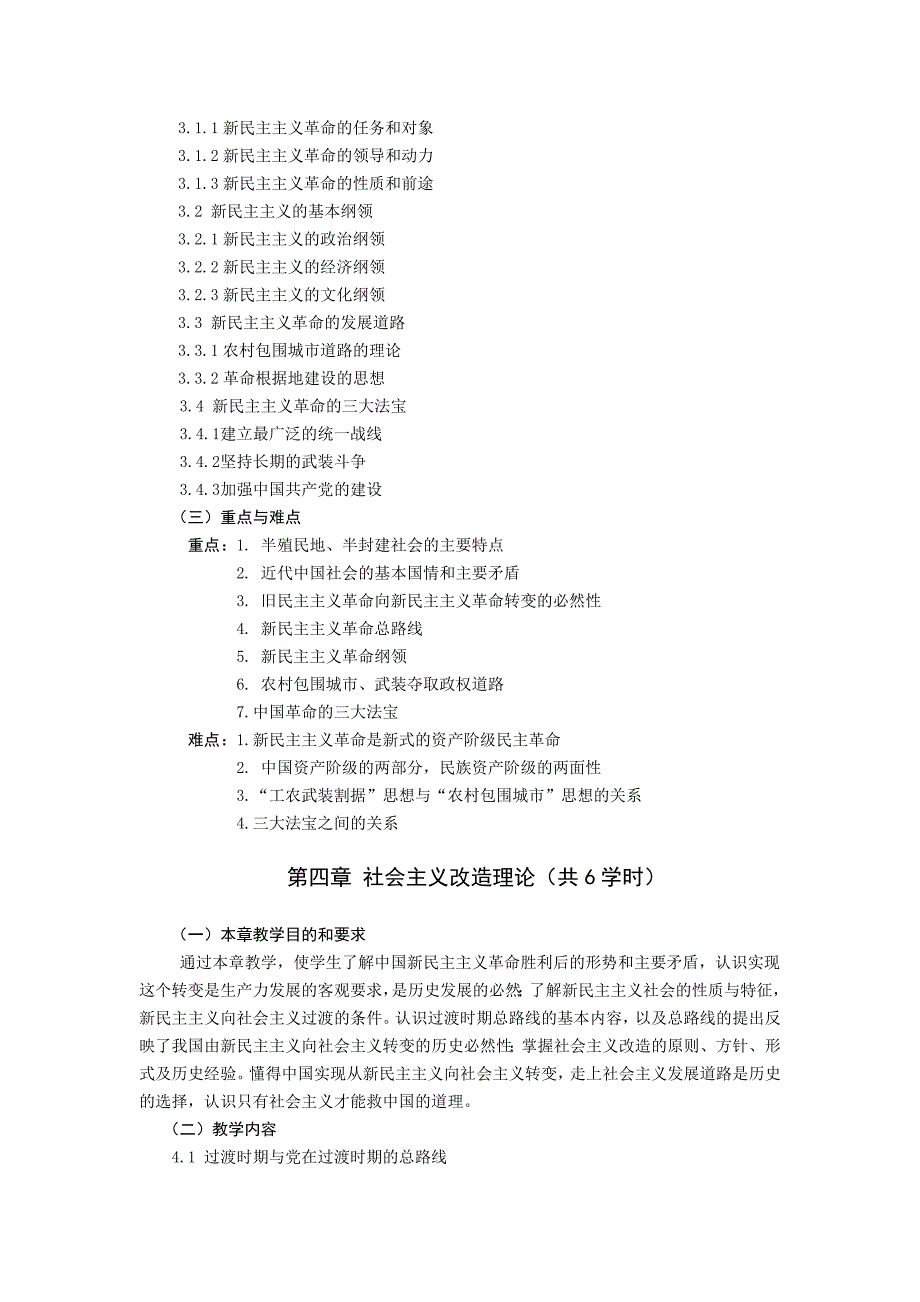 3.1.1 新民主主义革命的任务和对象
3.1.2 新民主主义革命的领导和动力
3.1.3 新民主主义革命的性质和前途
3.2 新民主主义的基本纲领
3.2.1 新民主主义的政治纲领
3.2.2 新民主主义的经济纲领
3.2.3 新民主主义的文化纲领
3.3 新民主主义革命的发展道路
3.3.1 农村包围城市道路的理论
3.3.2 革命根据地建设的思想
3.4 新民主主义革命的三大法宝
3.4.1建立最广泛的统一战线
3.4.2坚持长期的武装斗争
3.4.3加强中国共产党的建设
（三）重点与难点
重点：1. 半殖民地、半封建社会的主要特点
2. 近代中国社会的基本国情和主要矛盾
3. 旧民主主义革命向新民主主义革命转变的必然性
4. 新民主主义革命总路线
5. 新民主主义革命纲领
6. 农村包围城市、武装夺取政权道路
7.中国革命的三大法宝
难点：1.新民主主义革命是新式的资产阶级民主革命
2. 中国资产阶级的两部分，民族资产阶级的两面性
3.“工农武装割据”思想与“农村包围城市”思想的关系
4.三大法宝之间的关系

第四章 社会主义改造理论（共 6 学时）

（一）本章教学目的和要求
通过本章教学，使学生了解中国新民主主义革命胜利后的形势和主要矛盾，认识实现这个转变是生产力发展的客观要求，是历史发展的必然；了解新民主主义社会的性质与特征，新民主主义向社会主义过渡的条件。认识过渡时期总路线的基本内容，以及总路线的提出反映了我国由新民主主义向社会主义转变的历史必然性；掌握社会主义改造的原则、方针、形式及历史经验。懂得中国实现从新民主主义向社会主义转变，走上社会主义发展道路是历史的选择，认识只有社会主义才能救中国的道理。
（二）教学内容
4.1 过渡时期与党在过渡时期的总路线